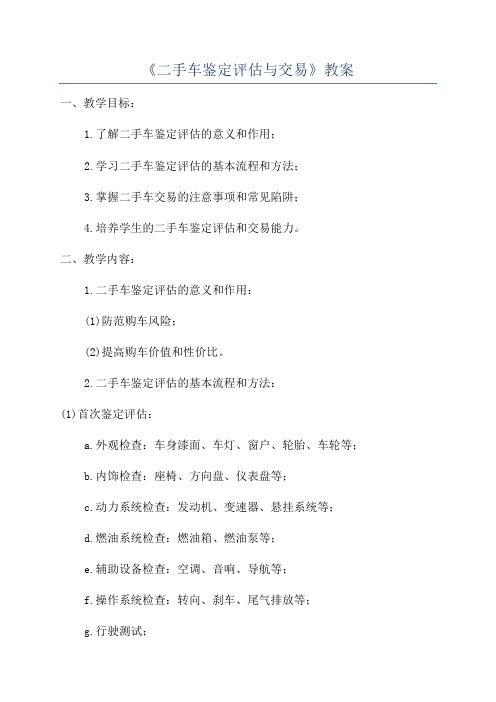 《二手车鉴定评估与交易》教案

一、教学目标：

1.了解二手车鉴定评估的意义和作用；

2.学习二手车鉴定评估的基本流程和方法；

3.掌握二手车交易的注意事项和常见陷阱；

4.培养学生的二手车鉴定评估和交易能力。

二、教学内容：

1.二手车鉴定评估的意义和作用：

(1)防范购车风险；

(2)提高购车价值和性价比。

2.二手车鉴定评估的基本流程和方法：

(1)首次鉴定评估：

a.外观检查：车身漆面、车灯、窗户、轮胎、车轮等；

b.内饰检查：座椅、方向盘、仪表盘等；

c.动力系统检查：发动机、变速器、悬挂系统等；

d.燃油系统检查：燃油箱、燃油泵等；

e.辅助设备检查：空调、音响、导航等；

f.操作系统检查：转向、刹车、尾气排放等；

g.行驶测试；